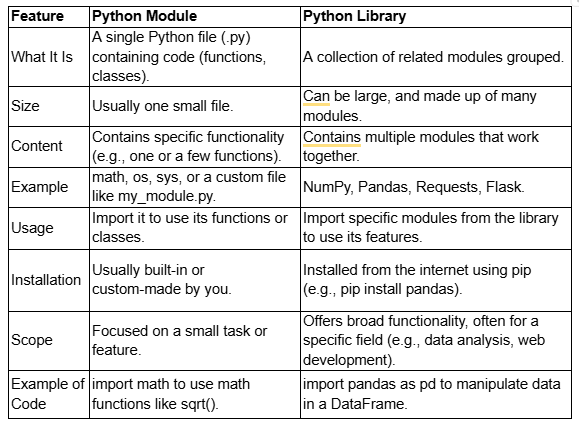 | Feature | Python Module | Python Library |
|---|---|---|
| What It Is | A single Python file (.py) containing code (functions, classes). | A collection of related modules grouped. |
| Size | Usually one small file. | Can be large, and made up of many modules. |
| Content | Contains specific functionality (e.g., one or a few functions). | Contains multiple modules that work together. |
| Example | math, os, sys, or a custom file like my_module.py. | NumPy, Pandas, Requests, Flask. |
| Usage | Import it to use its functions or classes. | Import specific modules from the library to use its features. |
| Installation | Usually built-in or custom-made by you. | Installed from the internet using pip (e.g., pip install pandas). |
| Scope | Focused on a small task or feature. | Offers broad functionality, often for a specific field (e.g., data analysis, web development). |
| Example of Code | import math to use math functions like sqrt(). | import pandas as pd to manipulate data in a DataFrame. |